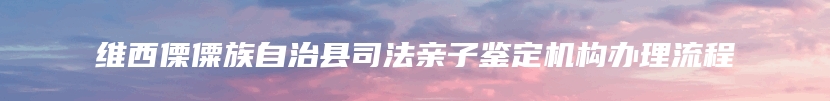 维西傈僳族自治县司法亲子鉴定机构办理流程